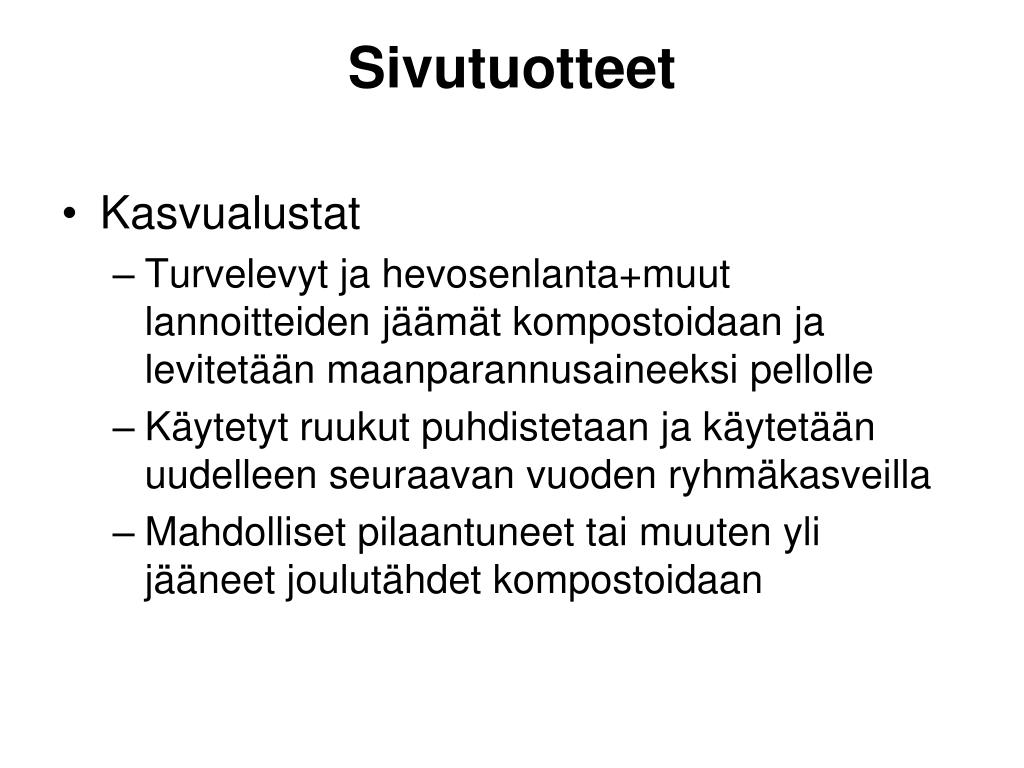 Sivutuotteet

• Kasvualustat
– Turvelevyt ja hevosenlanta+muut lannoitteiden jäämät kompostoidaan ja levitetään maanparannusaineeksi pellolle
– Käytetyt ruukut puhdistetaan ja käytetään uudelleen seuraavan vuoden ryhmäkasveilla
– Mahdolliset pilaantuneet tai muuten yli jääneet joulutähdet kompostoidaan